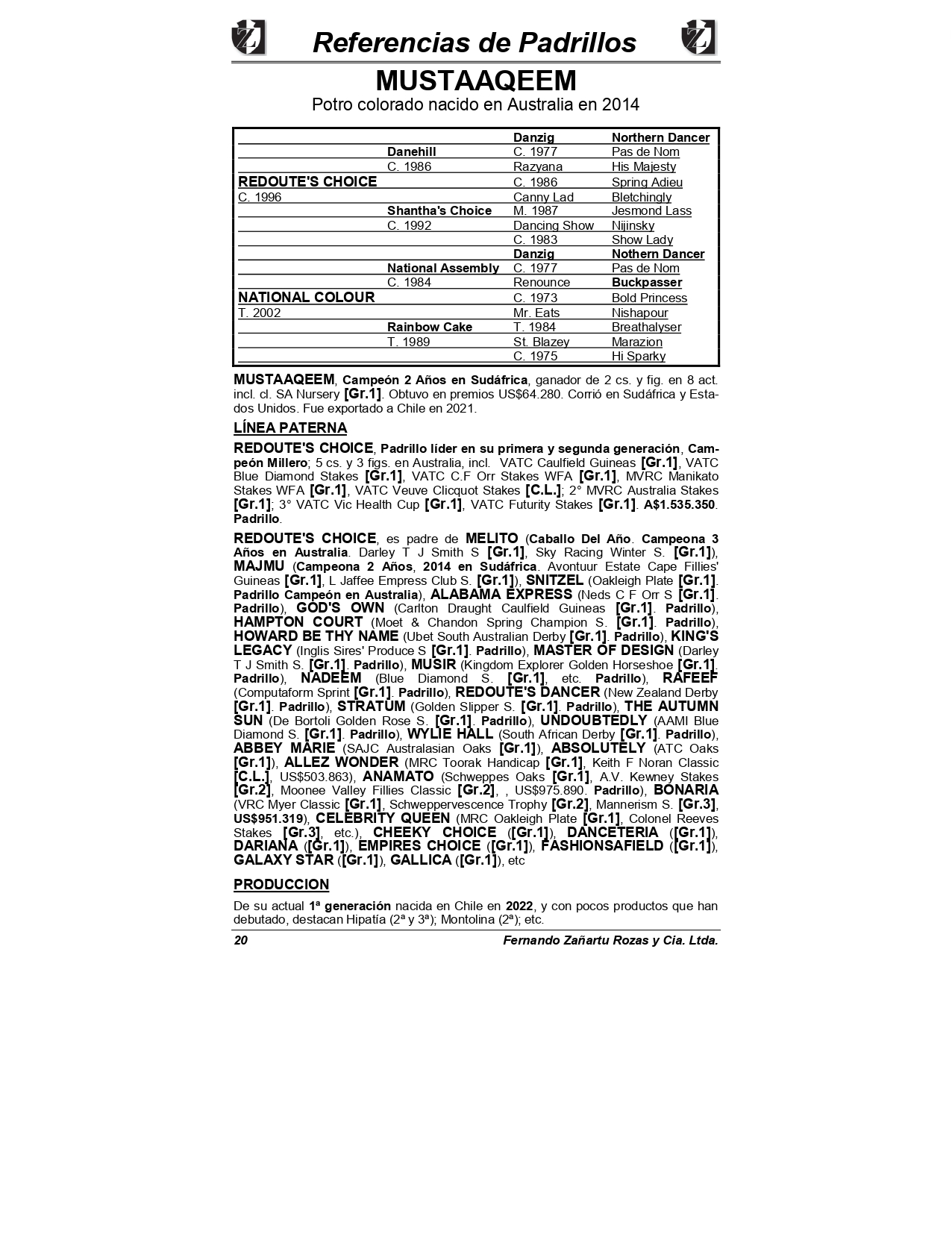 Referencias de Padrillos

MUSTAAQEEM

Potro colorado nacido en Australia en 2014

| | | | |
|---|---|---|---|
| | | Danzig | Northern Dancer |
| | Danehill | C. 1977 | Pas de Nom |
| | C. 1986 | Razyana | His Majesty |
| REDOUTE'S CHOICE | | C. 1986 | Spring Adieu |
| C. 1996 | | Canny Lad | Bletchingly |
| | Shantha's Choice | M. 1987 | Jesmond Lass |
| | C. 1992 | Dancing Show | Nijinsky |
| | | C. 1983 | Show Lady |
| | | Danzig | Nothern Dancer |
| | National Assembly | C. 1977 | Pas de Nom |
| | C. 1984 | Renounce | Buckpasser |
| NATIONAL COLOUR | | C. 1973 | Bold Princess |
| T. 2002 | | Mr. Eats | Nishapour |
| | Rainbow Cake | T. 1984 | Breathalyser |
| | T. 1989 | St. Blazey | Marazion |
| | | C. 1975 | Hi Sparky |

MUSTAAQEEM, Campeón 2 Años en Sudáfrica, ganador de 2 cs. y fig. en 8 act. incl. cl. SA Nursery [Gr.1]. Obtuvo en premios US$64.280. Corrió en Sudáfrica y Estados Unidos. Fue exportado a Chile en 2021.

LÍNEA PATERNA

REDOUTE'S CHOICE, Padrillo líder en su primera y segunda generación, Campeón Millero; 5 cs. y 3 figs. en Australia, incl. VATC Caulfield Guineas [Gr.1], VATC Blue Diamond Stakes [Gr.1], VATC C.F Orr Stakes WFA [Gr.1], MVRC Manikato Stakes WFA [Gr.1], VATC Veuve Clicquot Stakes [C.L.]; 2° MVRC Australia Stakes [Gr.1]; 3° VATC Vic Health Cup [Gr.1], VATC Futurity Stakes [Gr.1]. A$1.535.350. Padrillo.

REDOUTE'S CHOICE, es padre de MELITO (Caballo Del Año. Campeona 3 Años en Australia. Darley T J Smith S [Gr.1], Sky Racing Winter S. [Gr.1]), MAJMU (Campeona 2 Años, 2014 en Sudáfrica. Avontuur Estate Cape Fillies' Guineas [Gr.1], L Jaffee Empress Club S. [Gr.1]), SNITZEL (Oakleigh Plate [Gr.1]. Padrillo Campeón en Australia), ALABAMA EXPRESS (Neds C F Orr S [Gr.1]. Padrillo), GOD'S OWN (Carlton Draught Caulfield Guineas [Gr.1]. Padrillo), HAMPTON COURT (Moet & Chandon Spring Champion S. [Gr.1]. Padrillo), HOWARD BE THY NAME (Ubet South Australian Derby [Gr.1]. Padrillo), KING'S LEGACY (Inglis Sires' Produce S [Gr.1]. Padrillo), MASTER OF DESIGN (Darley T J Smith S. [Gr.1]. Padrillo), MUSIR (Kingdom Explorer Golden Horseshoe [Gr.1]. Padrillo), NADEEM (Blue Diamond S. [Gr.1], etc. Padrillo), RAFEEF (Computaform Sprint [Gr.1]. Padrillo), REDOUTE'S DANCER (New Zealand Derby [Gr.1]. Padrillo), STRATUM (Golden Slipper S. [Gr.1]. Padrillo), THE AUTUMN SUN (De Bortoli Golden Rose S. [Gr.1]. Padrillo), UNDOUBTEDLY (AAMI Blue Diamond S. [Gr.1]. Padrillo), WYLIE HALL (South African Derby [Gr.1]. Padrillo), ABBEY MARIE (SAJC Australasian Oaks [Gr.1]), ABSOLUTELY (ATC Oaks [Gr.1]), ALLEZ WONDER (MRC Toorak Handicap [Gr.1], Keith F Noran Classic [C.L.], US$503.863), ANAMATO (Schweppes Oaks [Gr.1], A.V. Kewney Stakes [Gr.2], Moonee Valley Fillies Classic [Gr.2], , US$975.890. Padrillo), BONARIA (VRC Myer Classic [Gr.1], Schweppervescence Trophy [Gr.2], Mannerism S. [Gr.3], US$951.319), CELEBRITY QUEEN (MRC Oakleigh Plate [Gr.1], Colonel Reeves Stakes [Gr.3], etc.), CHEEKY CHOICE ([Gr.1]), DANCETERIA ([Gr.1]), DARIANA ([Gr.1]), EMPIRES CHOICE ([Gr.1]), FASHIONSAFIELD ([Gr.1]), GALAXY STAR ([Gr.1]), GALLICA ([Gr.1]), etc

PRODUCCION

De su actual 1ª generación nacida en Chile en 2022, y con pocos productos que han debutado, destacan Hipatía (2ª y 3ª); Montolina (2ª); etc.

20 Fernando Zañartu Rozas y Cia. Ltda.